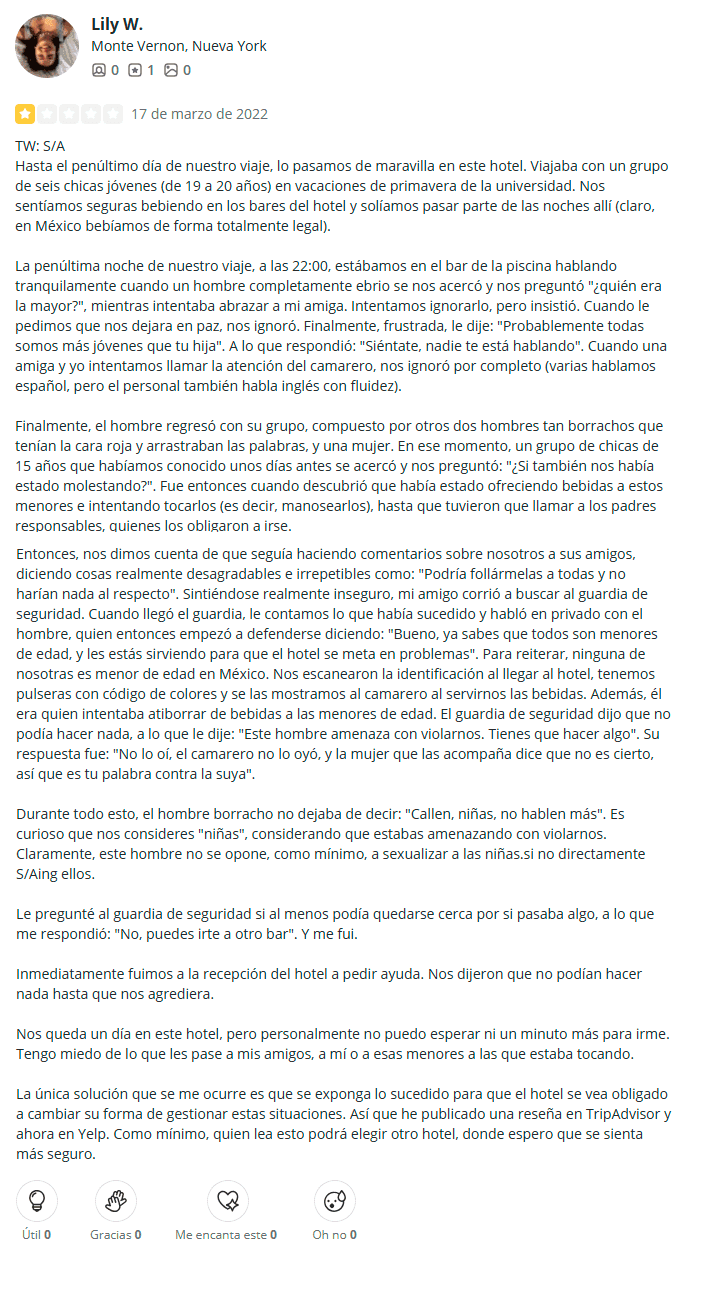 Lily W.
Monte Vernon, Nueva York
0 1 0

17 de marzo de 2022

TW: S/A
Hasta el penúltimo día de nuestro viaje, lo pasamos de maravilla en este hotel. Viajaba con un grupo de seis chicas jóvenes (de 19 a 20 años) en vacaciones de primavera de la universidad. Nos sentíamos seguras bebiendo en los bares del hotel y solíamos pasar parte de las noches allí (claro, en México bebíamos de forma totalmente legal).

La penúltima noche de nuestro viaje, a las 22:00, estábamos en el bar de la piscina hablando tranquilamente cuando un hombre completamente ebrio se nos acercó y nos preguntó "¿quién era la mayor?", mientras intentaba abrazar a mi amiga. Intentamos ignorarlo, pero insistió. Cuando le pedimos que nos dejara en paz, nos ignoró. Finalmente, frustrada, le dije: "Probablemente todas somos más jóvenes que tu hija". A lo que respondió: "Siéntate, nadie te está hablando". Cuando una amiga y yo intentamos llamar la atención del camarero, nos ignoró por completo (varias hablamos español, pero el personal también habla inglés con fluidez).

Finalmente, el hombre regresó con su grupo, compuesto por otros dos hombres tan borrachos que tenían la cara roja y arrastraban las palabras, y una mujer. En ese momento, un grupo de chicas de 15 años que habíamos conocido unos días antes se acercó y nos preguntó: "¿Si también nos había estado molestando?". Fue entonces cuando descubrió que había estado ofreciendo bebidas a estos menores e intentando tocarlos (es decir, manosearlos), hasta que tuvieron que llamar a los padres responsables, quienes los obligaron a irse.

Entonces, nos dimos cuenta de que seguía haciendo comentarios sobre nosotros a sus amigos, diciendo cosas realmente desagradables e irrepetibles como: "Podría follármelas a todas y no harían nada al respecto". Sintiéndose realmente inseguro, mi amigo corrió a buscar al guardia de seguridad. Cuando llegó el guardia, le contamos lo que había sucedido y habló en privado con el hombre, quien entonces empezó a defenderse diciendo: "Bueno, ya sabes que todos son menores de edad, y les estás sirviendo para que el hotel se meta en problemas". Para reiterar, ninguna de nosotras es menor de edad en México. Nos escanearon la identificación al llegar al hotel, tenemos pulseras con código de colores y se las mostramos al camarero al servirnos las bebidas. Además, él era quien intentaba atiborrar de bebidas a las menores de edad. El guardia de seguridad dijo que no podía hacer nada, a lo que le dije: "Este hombre amenaza con violarnos. Tienes que hacer algo". Su respuesta fue: "No lo oí, el camarero no lo oyó, y la mujer que las acompaña dice que no es cierto, así que es tu palabra contra la suya".

Durante todo esto, el hombre borracho no dejaba de decir: "Callen, niñas, no hablen más". Es curioso que nos consideres "niñas", considerando que estabas amenazando con violarnos. Claramente, este hombre no se opone, como mínimo, a sexualizar a las niñas.si no directamente S/Aing ellos.

Le pregunté al guardia de seguridad si al menos podía quedarse cerca por si pasaba algo, a lo que me respondió: "No, puedes irte a otro bar". Y me fui.

Inmediatamente fuimos a la recepción del hotel a pedir ayuda. Nos dijeron que no podían hacer nada hasta que nos agrediera.

Nos queda un día en este hotel, pero personalmente no puedo esperar ni un minuto más para irme. Tengo miedo de lo que les pase a mis amigos, a mí o a esas menores a las que estaba tocando.

La única solución que se me ocurre es que se exponga lo sucedido para que el hotel se vea obligado a cambiar su forma de gestionar estas situaciones. Así que he publicado una reseña en TripAdvisor y ahora en Yelp. Como mínimo, quien lea esto podrá elegir otro hotel, donde espero que se sienta más seguro.

Útil 0 Gracias 0 Me encanta este 0 Oh no 0